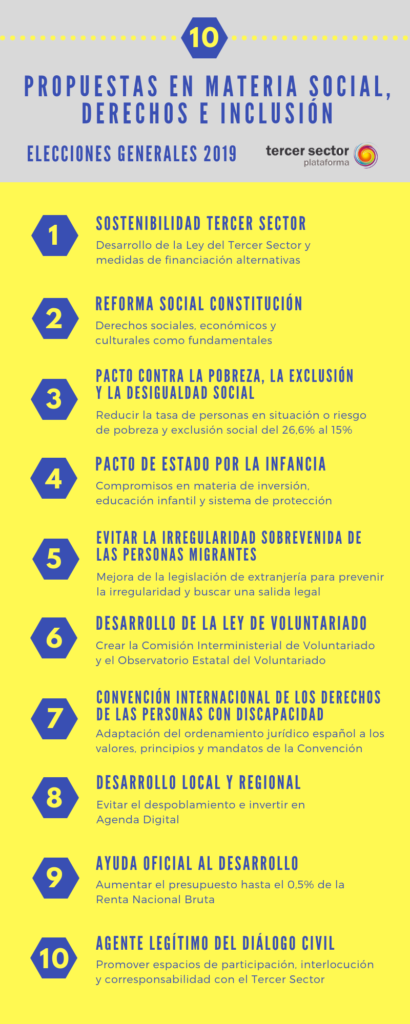 10

PROPUESTAS EN MATERIA SOCIAL, DERECHOS E INCLUSIÓN

ELECCIONES GENERALES 2019

tercer sector plataforma

1
SOSTENIBILIDAD TERCER SECTOR
Desarrollo de la Ley del Tercer Sector y medidas de financiación alternativas

2
REFORMA SOCIAL CONSTITUCIÓN
Derechos sociales, económicos y culturales como fundamentales

3
PACTO CONTRA LA POBREZA, LA EXCLUSIÓN Y LA DESIGUALDAD SOCIAL
Reducir la tasa de personas en situación o riesgo de pobreza y exclusión social del 26,6% al 15%

4
PACTO DE ESTADO POR LA INFANCIA
Compromisos en materia de inversión, educación infantil y sistema de protección

5
EVITAR LA IRREGULARIDAD SOBREVENIDA DE LAS PERSONAS MIGRANTES
Mejora de la legislación de extranjería para prevenir la irregularidad y buscar una salida legal

6
DESARROLLO DE LA LEY DE VOLUNTARIADO
Crear la Comisión Interministerial de Voluntariado y el Observatorio Estatal del Voluntariado

7
CONVENCIÓN INTERNACIONAL DE LOS DERECHOS DE LAS PERSONAS CON DISCAPACIDAD
Adaptación del ordenamiento jurídico español a los valores, principios y mandatos de la Convención

8
DESARROLLO LOCAL Y REGIONAL
Evitar el despoblamiento e invertir en Agenda Digital

9
AYUDA OFICIAL AL DESARROLLO
Aumentar el presupuesto hasta el 0,5% de la Renta Nacional Bruta

10
AGENTE LEGÍTIMO DEL DIÁLOGO CIVIL
Promover espacios de participación, interlocución y corresponsabilidad con el Tercer Sector